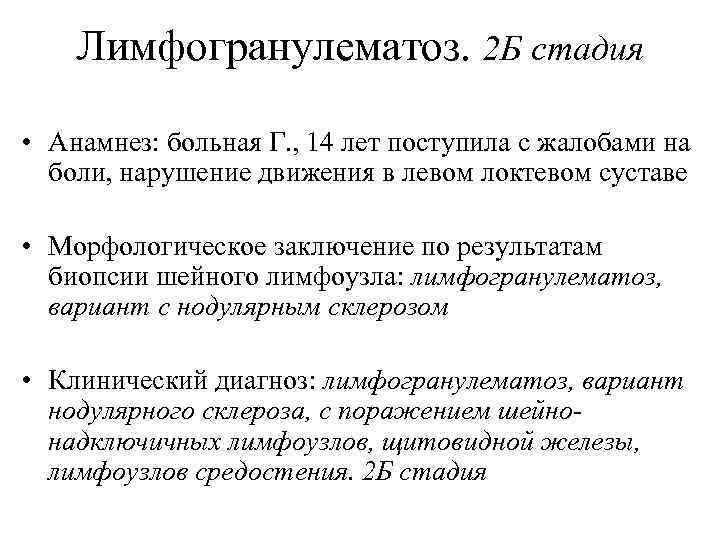 Лимфогранулематоз. 2Б стадия

• Анамнез: больная Г., 14 лет поступила с жалобами на боли, нарушение движения в левом локтевом суставе

• Морфологическое заключение по результатам биопсии шейного лимфоузла: лимфогранулематоз, вариант с нодулярным склерозом

• Клинический диагноз: лимфогранулематоз, вариант нодулярного склероза, с поражением шейно-надключичных лимфоузлов, щитовидной железы, лимфоузлов средостения. 2Б стадия